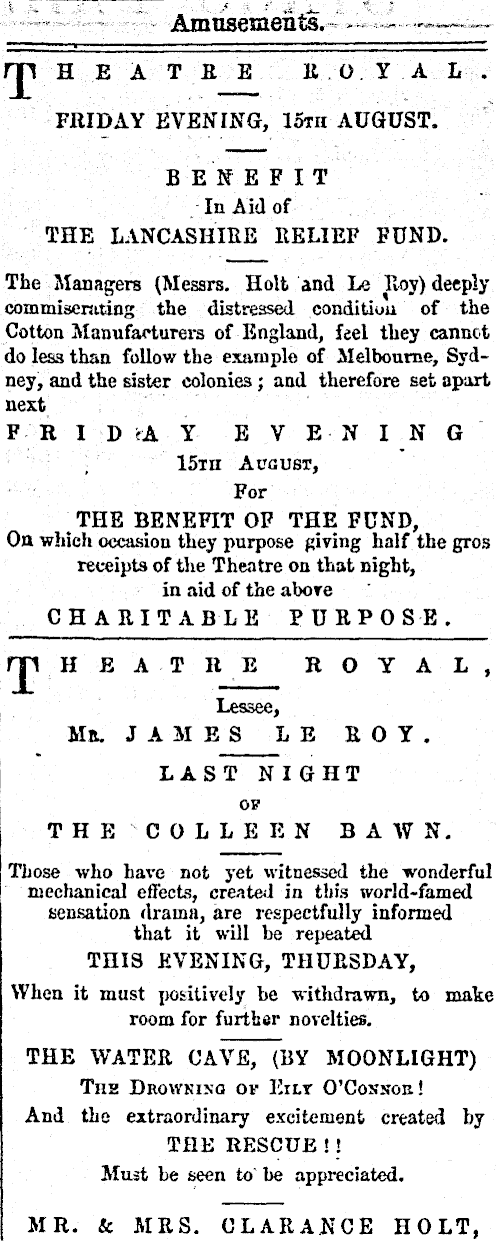 Amusements.

THEATRE ROYAL.

FRIDAY EVENING, 15TH AUGUST.

BENEFIT
In Aid of
THE LANCASHIRE RELIEF FUND.

The Managers (Messrs. Holt and Le Roy) deeply commiserating the distressed condition of the Cotton Manufacturers of England, feel they cannot do less than follow the example of Melbourne, Sydney, and the sister colonies; and therefore set apart next

FRIDAY EVENING
15TH AUGUST,
For
THE BENEFIT OF THE FUND,
On which occasion they purpose giving half the gros receipts of the Theatre on that night, in aid of the above
CHARITABLE PURPOSE.

THEATRE ROYAL,
Lessee,
MR. JAMES LE ROY.
LAST NIGHT
OF
THE COLLEEN BAWN.

Those who have not yet witnessed the wonderful mechanical effects, created in this world-famed sensation drama, are respectfully informed that it will be repeated
THIS EVENING, THURSDAY,
When it must positively be withdrawn, to make room for further novelties.

THE WATER CAVE, (BY MOONLIGHT)
THE DROWNING OF EILY O'CONNOR!
And the extraordinary excitement created by
THE RESCUE!!
Must be seen to be appreciated.

MR. & MRS. CLARANCE HOLT,